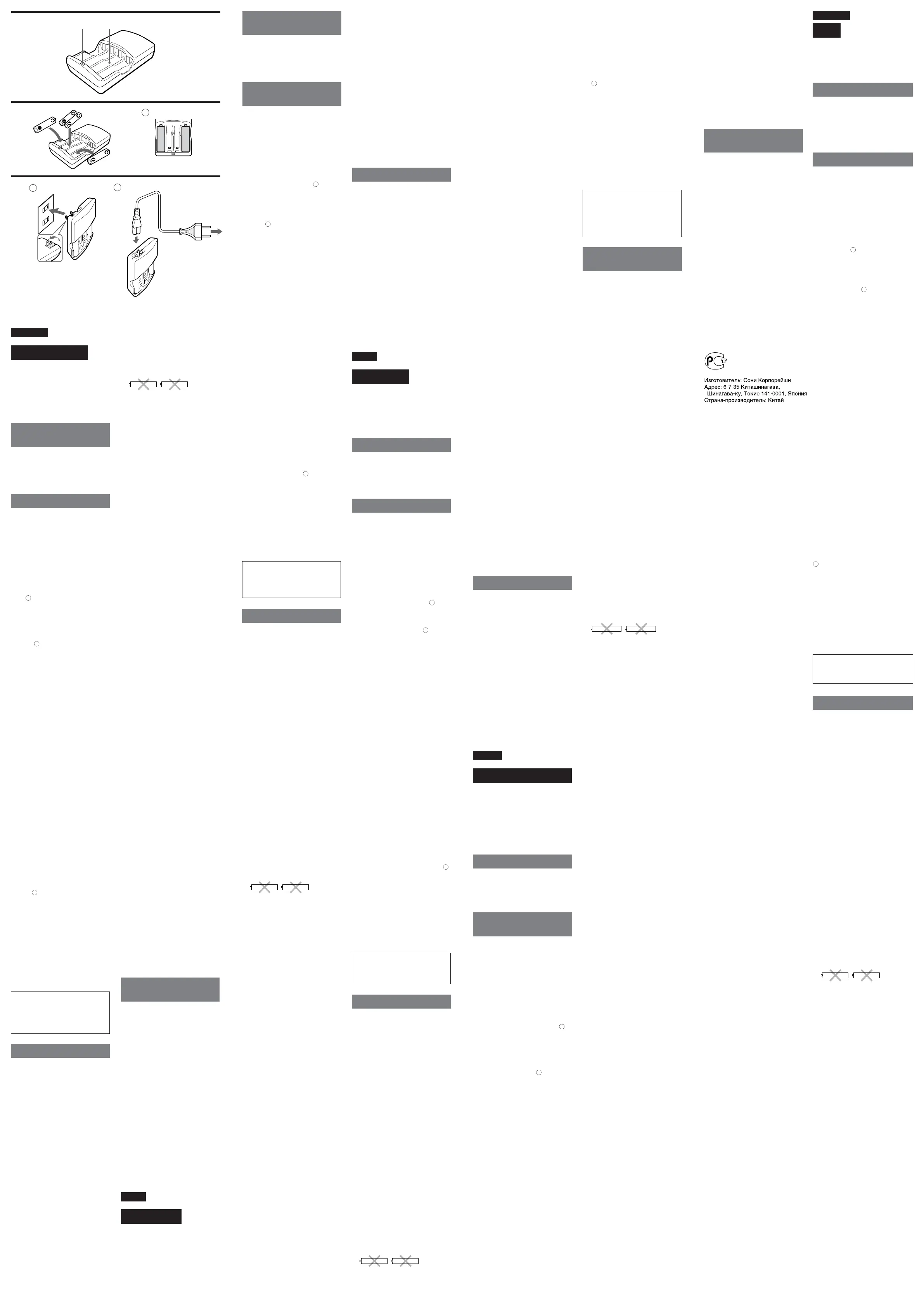 Изготовитель: Сони Корпорейшн
Адрес: 6-7-35 Киташинагава,
Шинагава-ку, Токио 141-0001, Япония
Страна-производитель: Китай